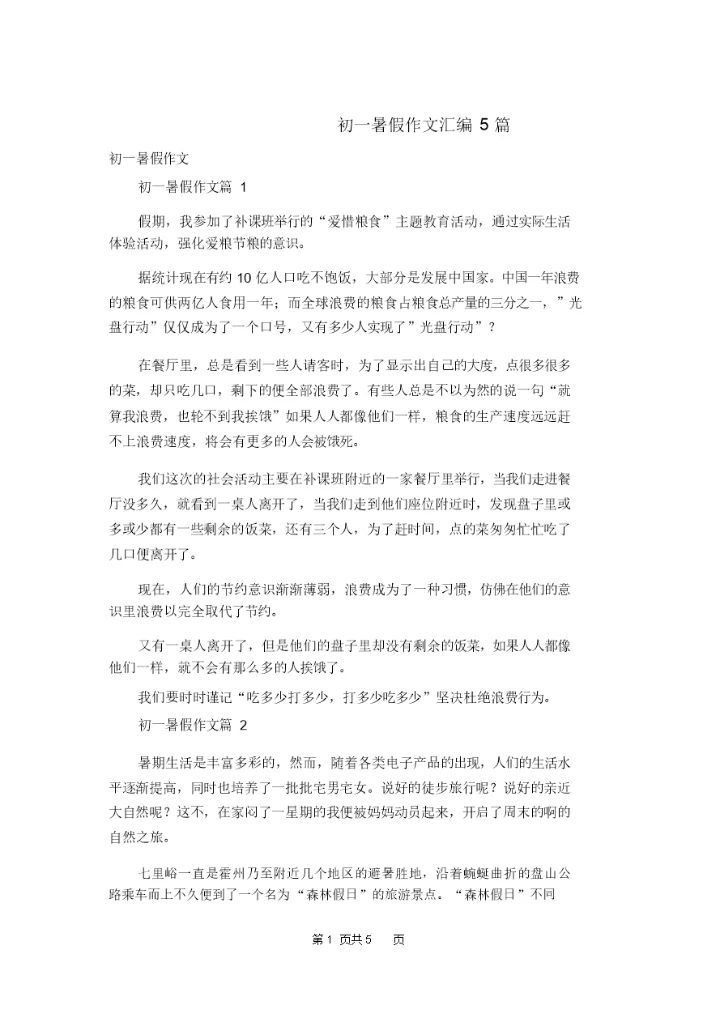 初一暑假作文汇编 5 篇

初一暑假作文

初一暑假作文篇 1

假期，我参加了补课班举行的“爱惜粮食”主题教育活动，通过实际生活体验活动，强化爱粮节粮的意识。

据统计现在有约 10 亿人口吃不饱饭，大部分是发展中国家。中国一年浪费的粮食可供两亿人食用一年；而全球浪费的粮食占粮食总产量的三分之一，”光盘行动”仅仅成为了一个口号，又有多少人实现了”光盘行动”？

在餐厅里，总是看到一些人请客时，为了显示出自己的大度，点很多很多的菜，却只吃几口，剩下的便全部浪费了。有些人总是不以为然的说一句“就算我浪费，也轮不到我挨饿”如果人人都像他们一样，粮食的生产速度远远赶不上浪费速度，将会有更多的人会被饿死。

我们这次的社会活动主要在补课班附近的一家餐厅里举行，当我们走进餐厅没多久，就看到一桌人离开了，当我们走到他们座位附近时，发现盘子里或多或少都有一些剩余的饭菜，还有三个人，为了赶时间，点的菜匆匆忙忙吃了几口便离开了。

现在，人们的节约意识渐渐薄弱，浪费成为了一种习惯，仿佛在他们的意识里浪费以完全取代了节约。

又有一桌人离开了，但是他们的盘子里却没有剩余的饭菜，如果人人都像他们一样，就不会有那么多的人挨饿了。

我们要时时谨记“吃多少打多少，打多少吃多少”坚决杜绝浪费行为。

初一暑假作文篇 2

暑期生活是丰富多彩的，然而，随着各类电子产品的出现，人们的生活水平逐渐提高，同时也培养了一批批宅男宅女。说好的徒步旅行呢？说好的亲近大自然呢？这不，在家闷了一星期的我便被妈妈动员起来，开启了周末的啊的自然之旅。

七里峪一直是霍州乃至附近几个地区的避暑胜地，沿着蜿蜒曲折的盘山公路乘车而上不久便到了一个名为“森林假日”的旅游景点。“森林假日”不同

第 1 页共 5　页